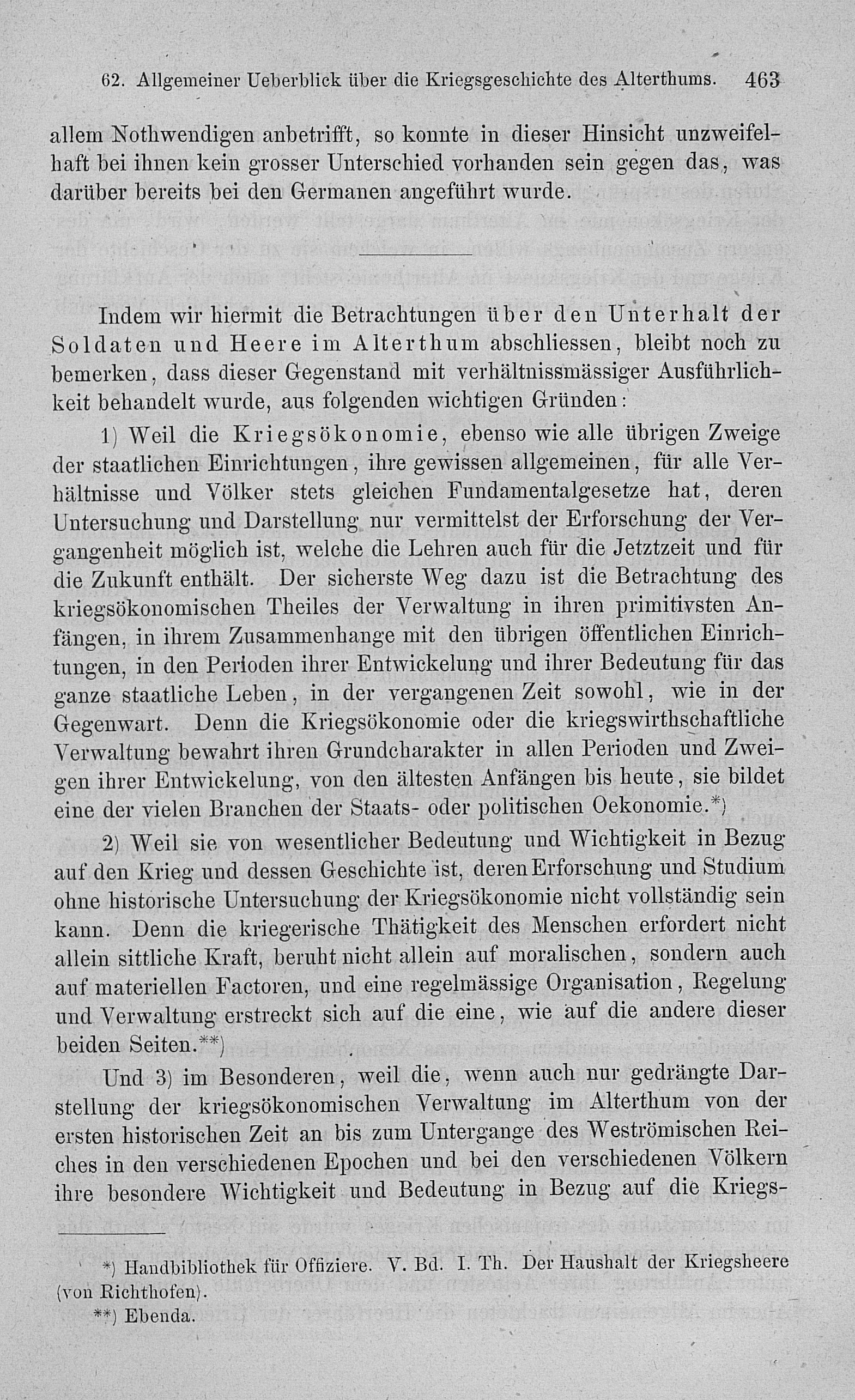 62. Allgemeiner Ueberblick über die Kriegsgeschichte des Alterthums. 463

allem Nothwendigen anbetrifft, so konnte in dieser Hinsicht unzweifelhaft bei ihnen kein grosser Unterschied vorhanden sein gegen das, was darüber bereits bei den Germanen angeführt wurde.

Indem wir hiermit die Betrachtungen über den Unterhalt der Soldaten und Heere im Alterthum abschliessen, bleibt noch zu bemerken, dass dieser Gegenstand mit verhältnissmässiger Ausführlichkeit behandelt wurde, aus folgenden wichtigen Gründen:

1) Weil die Kriegsökonomie, ebenso wie alle übrigen Zweige der staatlichen Einrichtungen, ihre gewissen allgemeinen, für alle Verhältnisse und Völker stets gleichen Fundamentalgesetze hat, deren Untersuchung und Darstellung nur vermittelst der Erforschung der Vergangenheit möglich ist, welche die Lehren auch für die Jetztzeit und für die Zukunft enthält. Der sicherste Weg dazu ist die Betrachtung des kriegsökonomischen Theiles der Verwaltung in ihren primitivsten Anfängen, in ihrem Zusammenhange mit den übrigen öffentlichen Einrichtungen, in den Perioden ihrer Entwickelung und ihrer Bedeutung für das ganze staatliche Leben, in der vergangenen Zeit sowohl, wie in der Gegenwart. Denn die Kriegsökonomie oder die kriegswirthschaftliche Verwaltung bewahrt ihren Grundcharakter in allen Perioden und Zweigen ihrer Entwickelung, von den ältesten Anfängen bis heute, sie bildet eine der vielen Branchen der Staats- oder politischen Oekonomie.*)

2) Weil sie von wesentlicher Bedeutung und Wichtigkeit in Bezug auf den Krieg und dessen Geschichte ist, deren Erforschung und Studium ohne historische Untersuchung der Kriegsökonomie nicht vollständig sein kann. Denn die kriegerische Thätigkeit des Menschen erfordert nicht allein sittliche Kraft, beruht nicht allein auf moralischen, sondern auch auf materiellen Factoren, und eine regelmässige Organisation, Regelung und Verwaltung erstreckt sich auf die eine, wie auf die andere dieser beiden Seiten.**)

Und 3) im Besonderen, weil die, wenn auch nur gedrängte Darstellung der kriegsökonomischen Verwaltung im Alterthum von der ersten historischen Zeit an bis zum Untergange des Weströmischen Reiches in den verschiedenen Epochen und bei den verschiedenen Völkern ihre besondere Wichtigkeit und Bedeutung in Bezug auf die Kriegs-

*) Handbibliothek für Offiziere. V. Bd. I. Th. Der Haushalt der Kriegsheere (von Richthofen).

**) Ebenda.